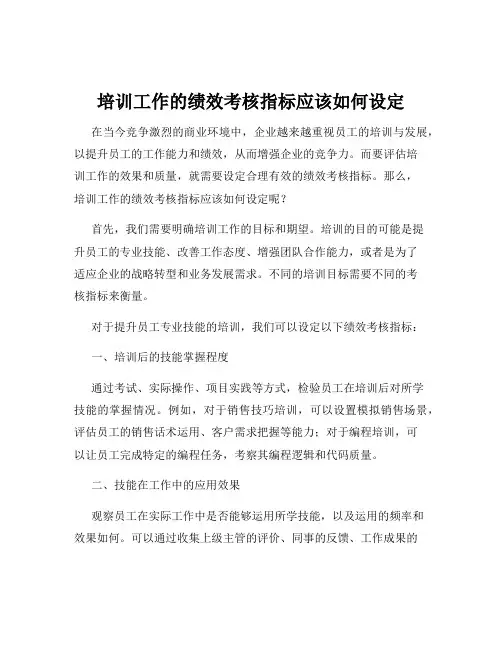 培训工作的绩效考核指标应该如何设定

在当今竞争激烈的商业环境中，企业越来越重视员工的培训与发展，以提升员工的工作能力和绩效，从而增强企业的竞争力。而要评估培训工作的效果和质量，就需要设定合理有效的绩效考核指标。那么，培训工作的绩效考核指标应该如何设定呢？

首先，我们需要明确培训工作的目标和期望。培训的目的可能是提升员工的专业技能、改善工作态度、增强团队合作能力，或者是为了适应企业的战略转型和业务发展需求。不同的培训目标需要不同的考核指标来衡量。

对于提升员工专业技能的培训，我们可以设定以下绩效考核指标：

一、培训后的技能掌握程度

通过考试、实际操作、项目实践等方式，检验员工在培训后对所学技能的掌握情况。例如，对于销售技巧培训，可以设置模拟销售场景，评估员工的销售话术运用、客户需求把握等能力；对于编程培训，可以让员工完成特定的编程任务，考察其编程逻辑和代码质量。

二、技能在工作中的应用效果

观察员工在实际工作中是否能够运用所学技能，以及运用的频率和效果如何。可以通过收集上级主管的评价、同事的反馈、工作成果的